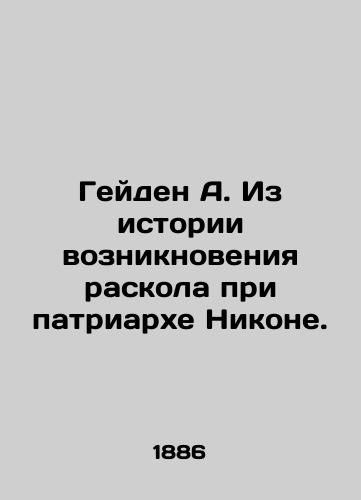 Гейден А. Из истории возникновения раскола при патриархе Никоне.

1886